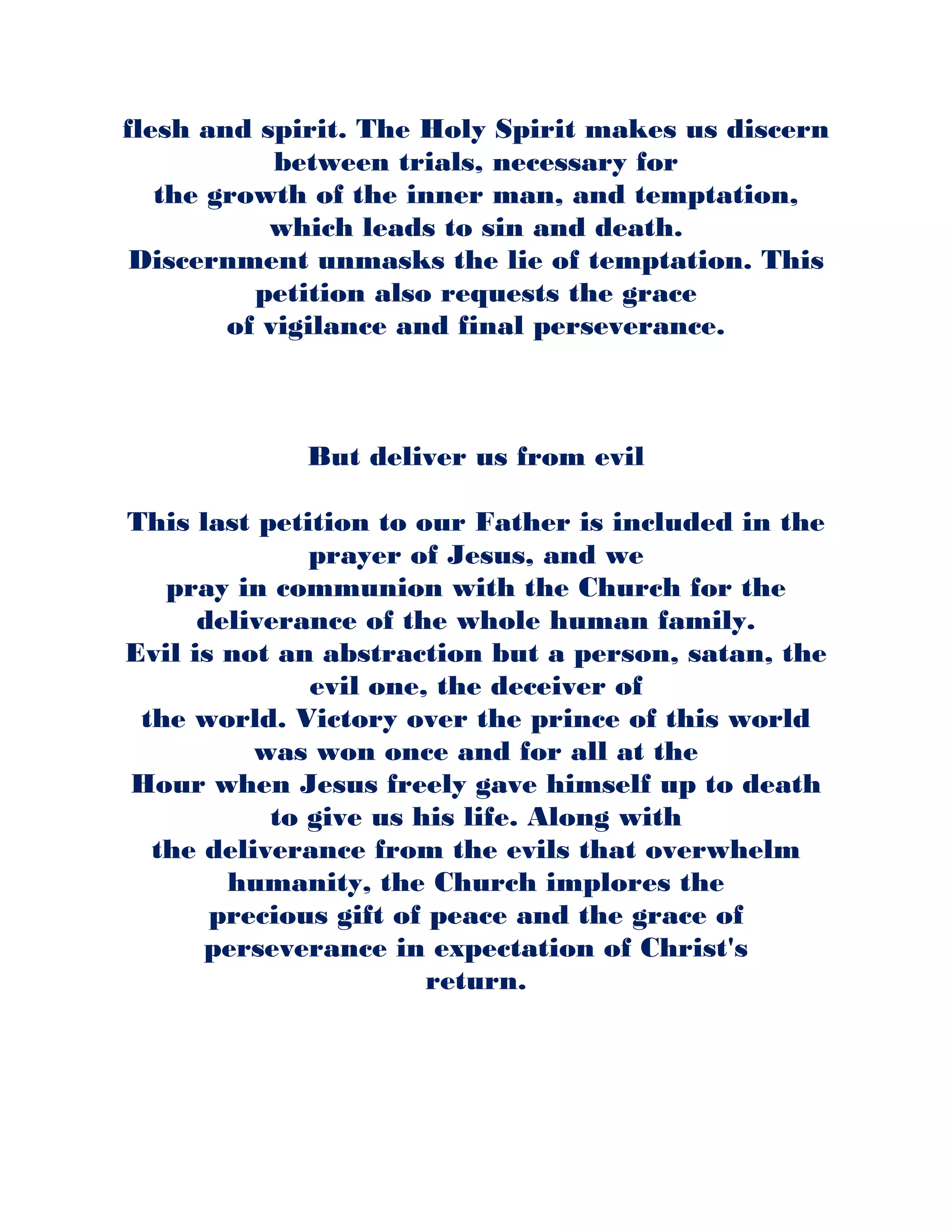 flesh and spirit. The Holy Spirit makes us discern between trials, necessary for the growth of the inner man, and temptation, which leads to sin and death. Discernment unmasks the lie of temptation. This petition also requests the grace of vigilance and final perseverance.

But deliver us from evil

This last petition to our Father is included in the prayer of Jesus, and we pray in communion with the Church for the deliverance of the whole human family. Evil is not an abstraction but a person, satan, the evil one, the deceiver of the world. Victory over the prince of this world was won once and for all at the Hour when Jesus freely gave himself up to death to give us his life. Along with the deliverance from the evils that overwhelm humanity, the Church implores the precious gift of peace and the grace of perseverance in expectation of Christ's return.